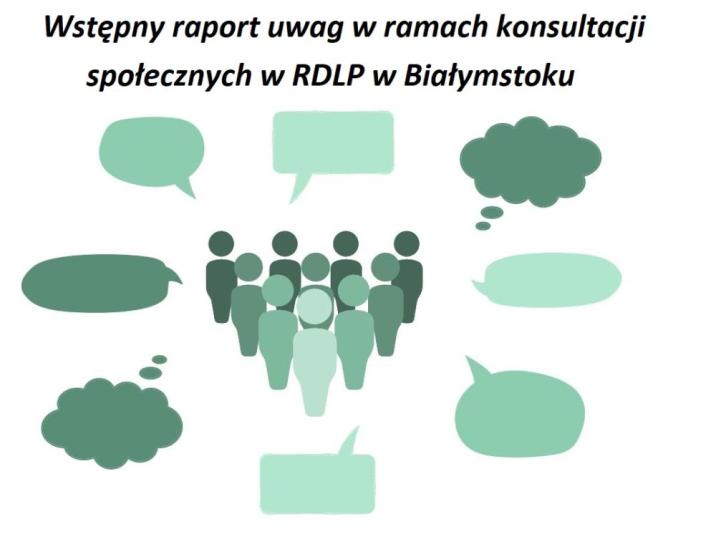 Wstępny raport uwag w ramach konsultacji społecznych w RDLP w Białymstoku